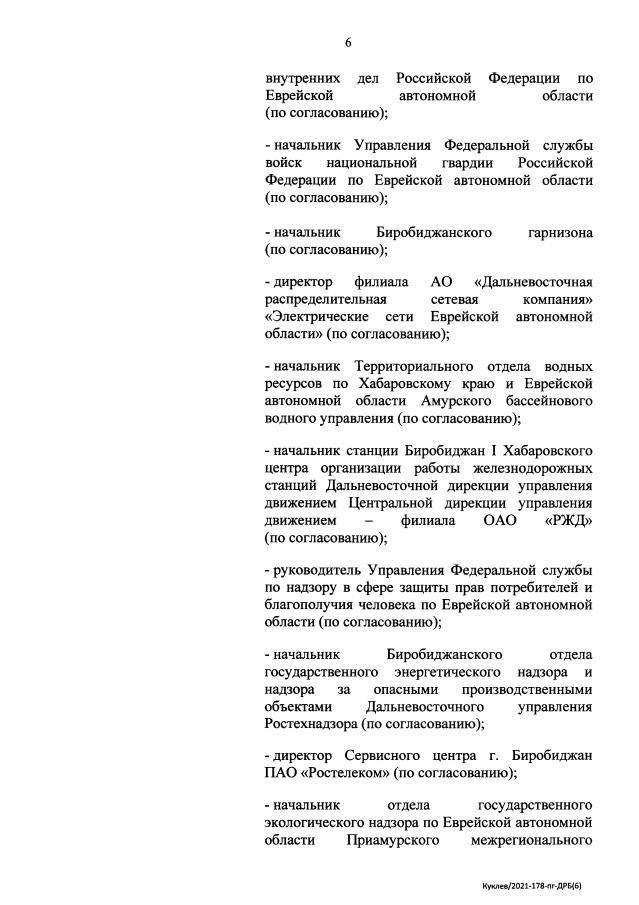 6

внутренних дел Российской Федерации по Еврейской автономной области (по согласованию);

- начальник Управления Федеральной службы войск национальной гвардии Российской Федерации по Еврейской автономной области (по согласованию);

- начальник Биробиджанского гарнизона (по согласованию);

- директор филиала АО «Дальневосточная распределительная сетевая компания» «Электрические сети Еврейской автономной области» (по согласованию);

- начальник Территориального отдела водных ресурсов по Хабаровскому краю и Еврейской автономной области Амурского бассейнового водного управления (по согласованию);

- начальник станции Биробиджан I Хабаровского центра организации работы железнодорожных станций Дальневосточной дирекции управления движением Центральной дирекции управления движением – филиала ОАО «РЖД» (по согласованию);

- руководитель Управления Федеральной службы по надзору в сфере защиты прав потребителей и благополучия человека по Еврейской автономной области (по согласованию);

- начальник Биробиджанского отдела государственного энергетического надзора и надзора за опасными производственными объектами Дальневосточного управления Ростехнадзора (по согласованию);

- директор Сервисного центра г. Биробиджан ПАО «Ростелеком» (по согласованию);

- начальник отдела государственного экологического надзора по Еврейской автономной области Приамурского межрегионального

Куклев/2021-178-пг-ДРБ(6)